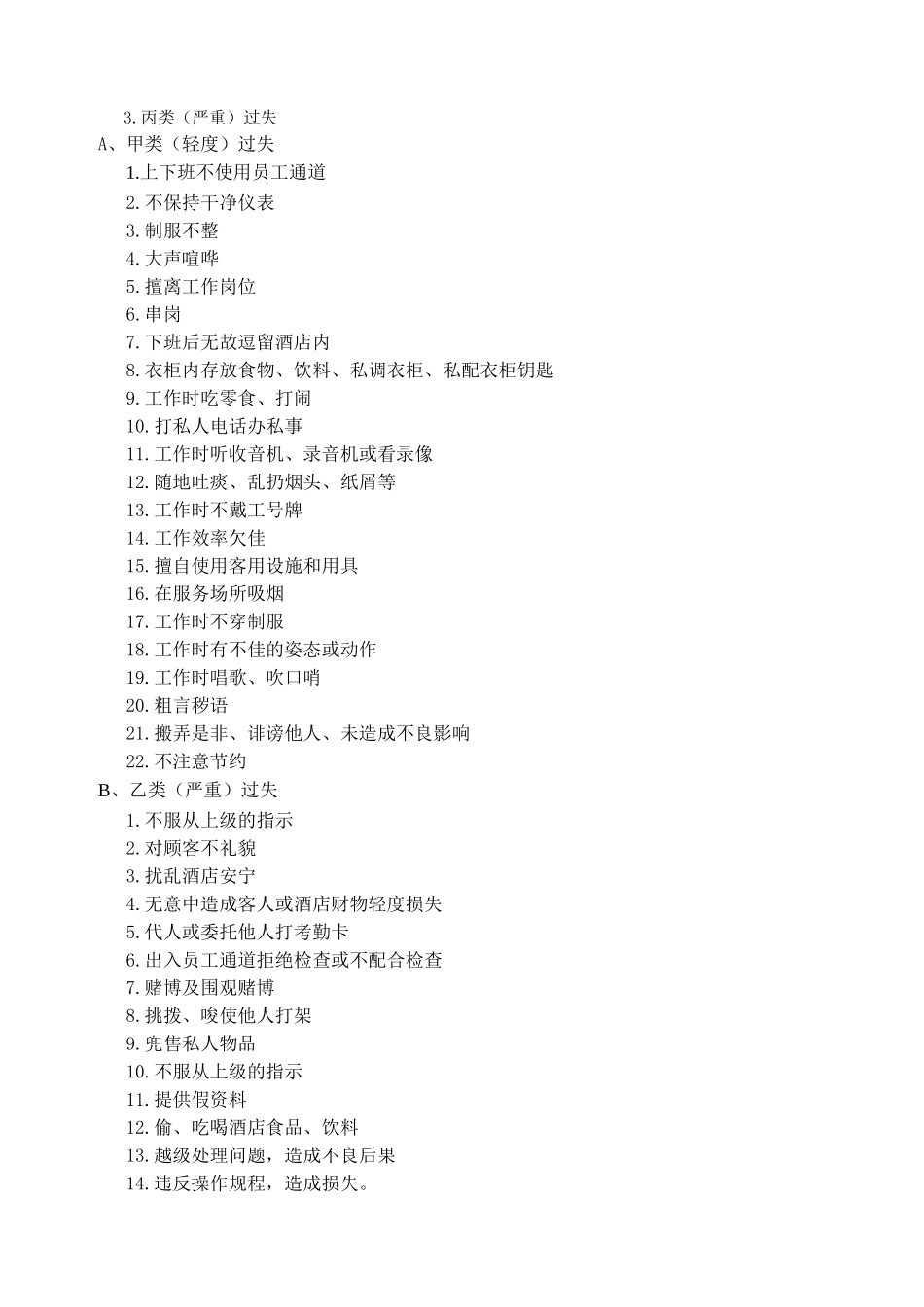 3.丙类（严重）过失
A、甲类（轻度）过失
1.上下班不使用员工通道
2.不保持干净仪表
3.制服不整
4.大声喧哗
5.擅离工作岗位
6.串岗
7.下班后无故逗留酒店内
8.衣柜内存放食物、饮料、私调衣柜、私配衣柜钥匙
9.工作时吃零食、打闹
10.打私人电话办私事
11.工作时听收音机、录音机或看录像
12.随地吐痰、乱扔烟头、纸屑等
13.工作时不戴工号牌
14.工作效率欠佳
15.擅自使用客用设施和用具
16.在服务场所吸烟
17.工作时不穿制服
18.工作时有不佳的姿态或动作
19.工作时唱歌、吹口哨
20.粗言秽语
21.搬弄是非、诽谤他人、未造成不良影响
22.不注意节约
B、乙类（严重）过失
1.不服从上级的指示
2.对顾客不礼貌
3.扰乱酒店安宁
4.无意中造成客人或酒店财物轻度损失
5.代人或委托他人打考勤卡
6.出入员工通道拒绝检查或不配合检查
7.赌博及围观赌博
8.挑拨、唆使他人打架
9.兜售私人物品
10.不服从上级的指示
11.提供假资料
12.偷、吃喝酒店食品、饮料
13.越级处理问题，造成不良后果
14.违反操作规程，造成损失。